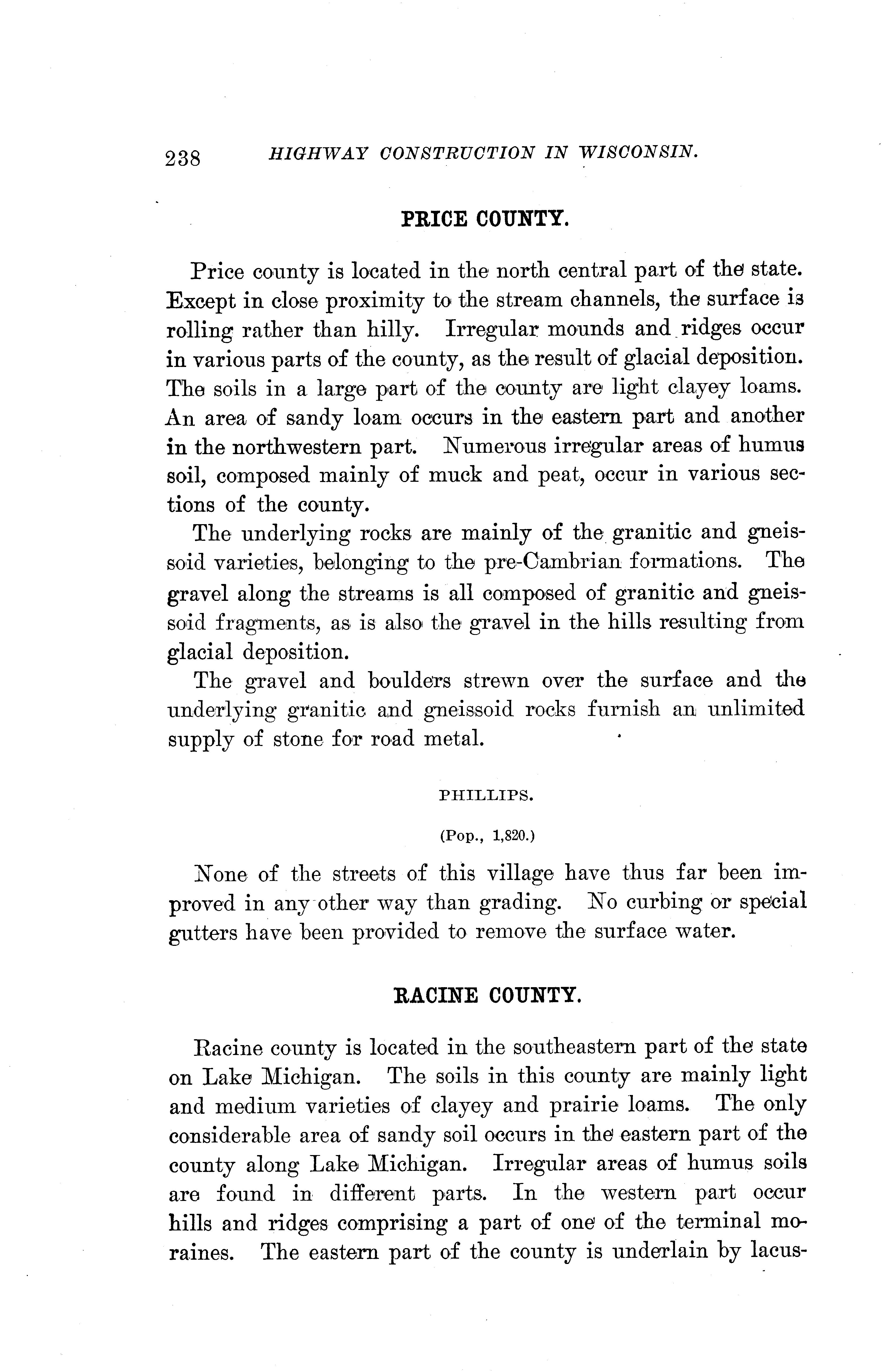 238 HIGHWAY CONSTRUCTION IN WISCONSIN.

PRICE COUNTY.

Price county is located in the north central part of the state. Except in close proximity to the stream channels, the surface is rolling rather than hilly. Irregular mounds and ridges occur in various parts of the county, as the result of glacial deposition. The soils in a large part of the county are light clayey loams. An area of sandy loam occurs in the eastern part and another in the northwestern part. Numerous irregular areas of humus soil, composed mainly of muck and peat, occur in various sections of the county.

The underlying rocks are mainly of the granitic and gneissoid varieties, belonging to the pre-Cambrian formations. The gravel along the streams is all composed of granitic and gneissoid fragments, as is also the gravel in the hills resulting from glacial deposition.

The gravel and boulders strewn over the surface and the underlying granitic and gneissoid rocks furnish an unlimited supply of stone for road metal.

PHILLIPS.

(Pop., 1,820.)

None of the streets of this village have thus far been improved in any other way than grading. No curbing or special gutters have been provided to remove the surface water.

RACINE COUNTY.

Racine county is located in the southeastern part of the state on Lake Michigan. The soils in this county are mainly light and medium varieties of clayey and prairie loams. The only considerable area of sandy soil occurs in the eastern part of the county along Lake Michigan. Irregular areas of humus soils are found in different parts. In the western part occur hills and ridges comprising a part of one of the terminal moraines. The eastern part of the county is underlain by lacus-